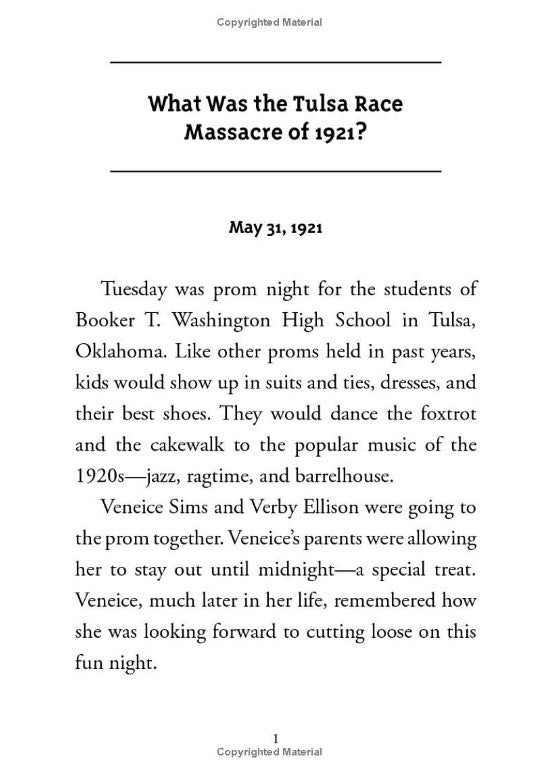 Copyrighted Material

What Was the Tulsa Race Massacre of 1921?

May 31, 1921

Tuesday was prom night for the students of Booker T. Washington High School in Tulsa, Oklahoma. Like other proms held in past years, kids would show up in suits and ties, dresses, and their best shoes. They would dance the foxtrot and the cakewalk to the popular music of the 1920s—jazz, ragtime, and barrelhouse.

Veneice Sims and Verby Ellison were going to the prom together. Veneice's parents were allowing her to stay out until midnight—a special treat. Veneice, much later in her life, remembered how she was looking forward to cutting loose on this fun night.

1
Copyrighted Material